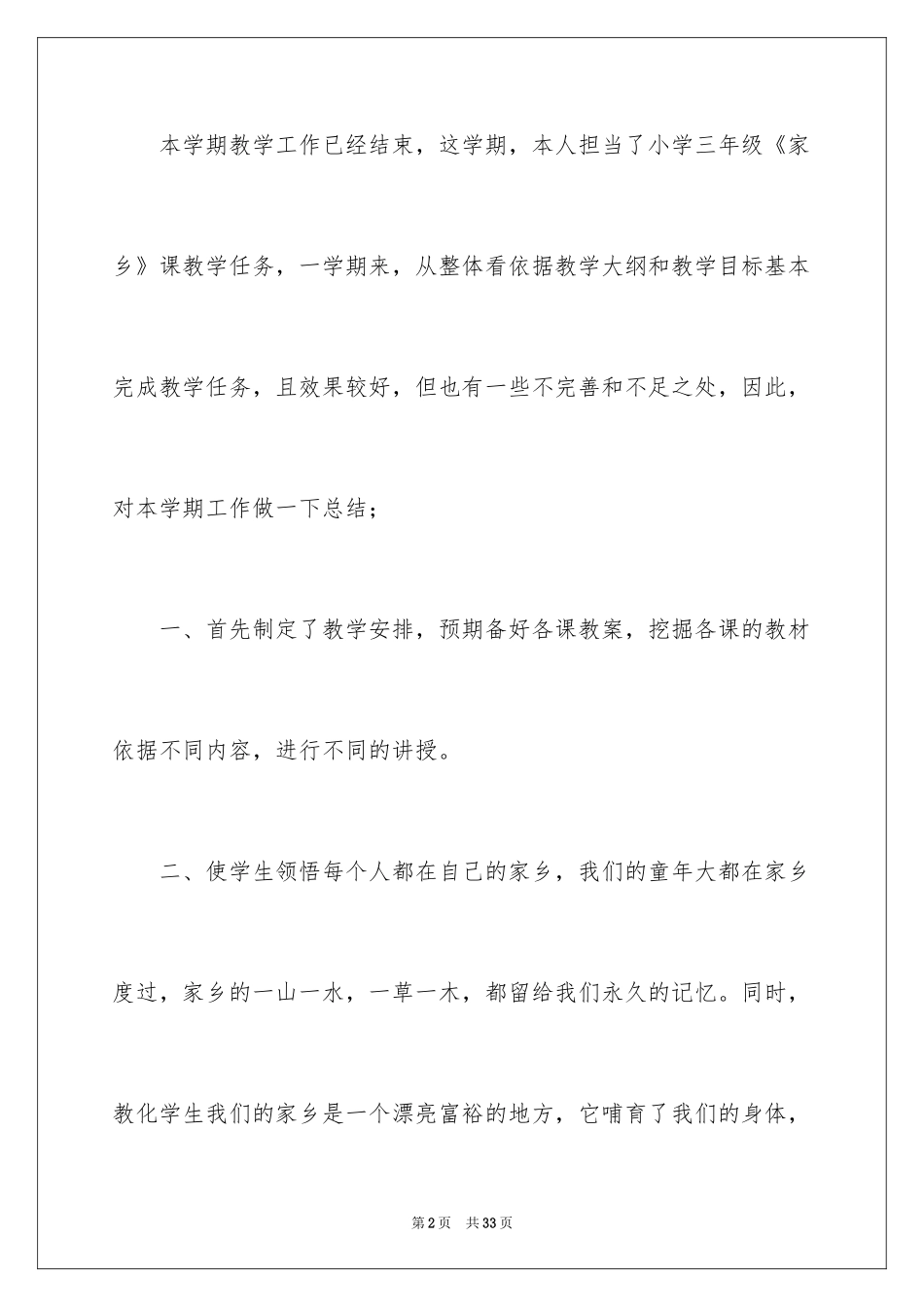 本学期教学工作已经结束，这学期，本人担当了小学三年级《家乡》课教学任务，一学期来，从整体看依据教学大纲和教学目标基本完成教学任务，且效果较好，但也有一些不完善和不足之处，因此，对本学期工作做一下总结；

一、首先制定了教学安排，预期备好各课教案，挖掘各课的教材依据不同内容，进行不同的讲授。

二、使学生领悟每个人都在自己的家乡，我们的童年大都在家乡度过，家乡的一山一水，一草一木，都留给我们永久的记忆。同时，教化学生我们的家乡是一个漂亮富裕的地方，它哺育了我们的身体，

第2页　共33页